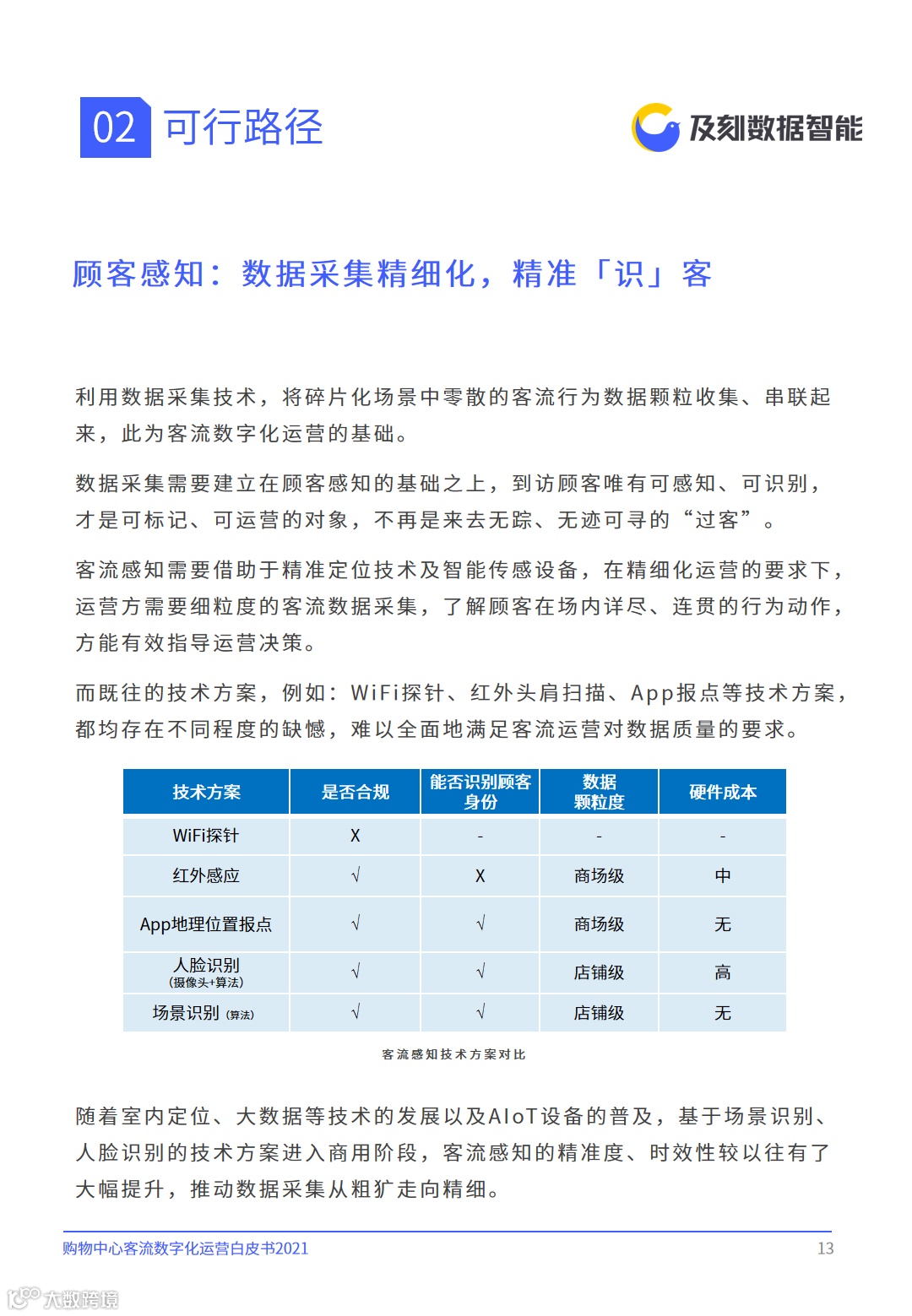 02 可行路径

及刻数据智能

顾客感知：数据采集精细化，精准「识」客

利用数据采集技术，将碎片化场景中零散的客流行为数据颗粒收集、串联起来，此为客流数字化运营的基础。

数据采集需要建立在顾客感知的基础之上，到访顾客唯有可感知、可识别，才是可标记、可运营的对象，不再是来去无踪、无迹可寻的“过客”。

客流感知需要借助于精准定位技术及智能传感设备，在精细化运营的要求下，运营方需要细粒度的客流数据采集，了解顾客在场内详尽、连贯的行为动作，方能有效指导运营决策。

而既往的技术方案，例如：WiFi探针、红外头肩扫描、App报点等技术方案，都均存在不同程度的缺憾，难以全面地满足客流运营对数据质量的要求。

| 技术方案 | 是否合规 | 能否识别顾客身份 | 数据颗粒度 | 硬件成本 |
|---|---|---|---|---|
| WiFi探针 | X | - | - | - |
| 红外感应 | √ | X | 商场级 | 中 |
| App地理位置报点 | √ | √ | 商场级 | 无 |
| 人脸识别 (摄像头+算法) | √ | √ | 店铺级 | 高 |
| 场景识别 (算法) | √ | √ | 店铺级 | 无 |

客流感知技术方案对比

随着室内定位、大数据等技术的发展以及AIoT设备的普及，基于场景识别、人脸识别的技术方案进入商用阶段，客流感知的精准度、时效性较以往有了大幅提升，推动数据采集从粗犷走向精细。

购物中心客流数字化运营白皮书2021
13

大数跨境